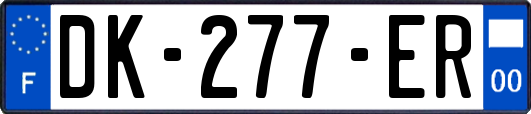 F
DK-277-ER
00